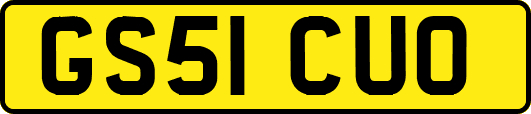 GS51 CUO